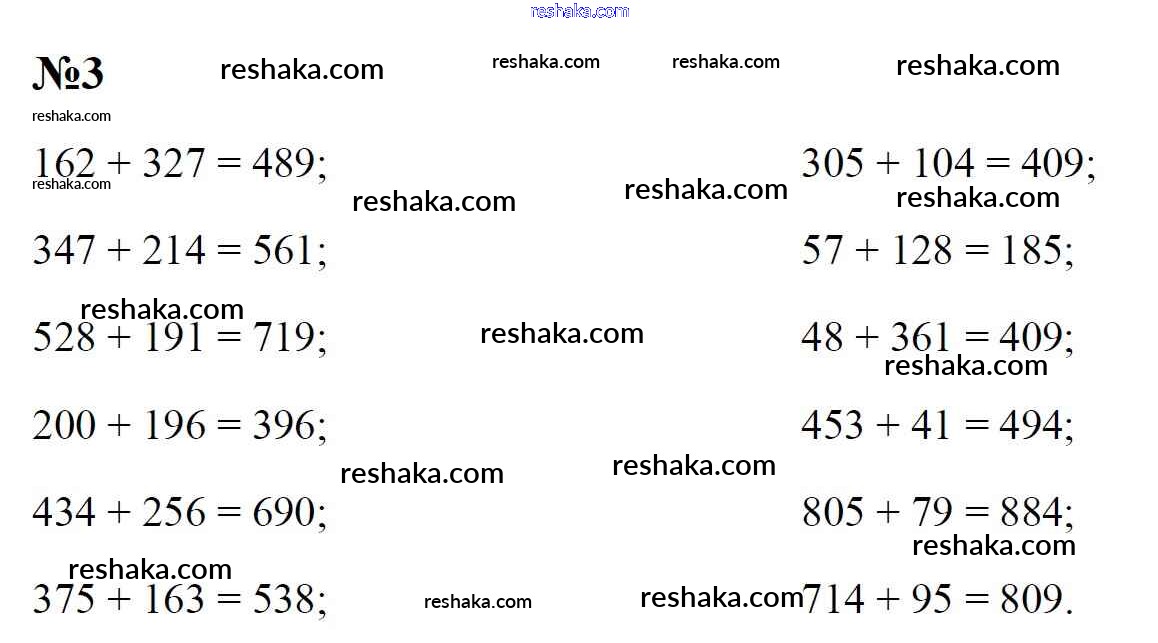 №3

$162 + 327 = 489$;

$347 + 214 = 561$;

$528 + 191 = 719$;

$200 + 196 = 396$;

$434 + 256 = 690$;

$375 + 163 = 538$;

$305 + 104 = 409$;

$57 + 128 = 185$;

$48 + 361 = 409$;

$453 + 41 = 494$;

$805 + 79 = 884$;

$714 + 95 = 809$.

reshaka.com